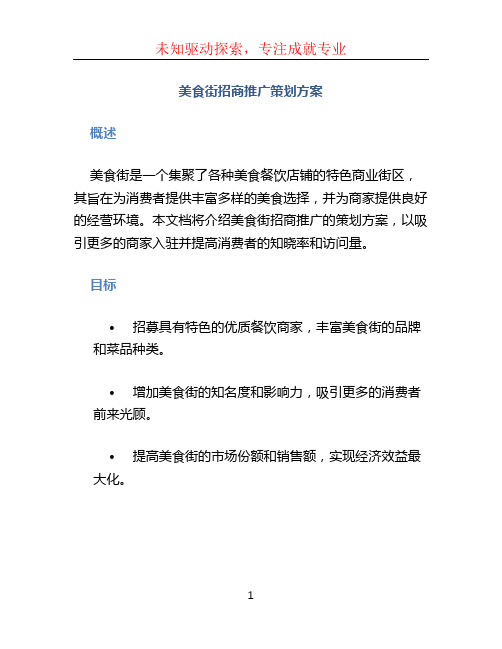 未知驱动探索，专注成就专业

美食街招商推广策划方案

概述

美食街是一个集聚了各种美食餐饮店铺的特色商业街区，其旨在为消费者提供丰富多样的美食选择，并为商家提供良好的经营环境。本文档将介绍美食街招商推广的策划方案，以吸引更多的商家入驻并提高消费者的知晓率和访问量。

目标

• 招募具有特色的优质餐饮商家，丰富美食街的品牌和菜品种类。

• 增加美食街的知名度和影响力，吸引更多的消费者前来光顾。

• 提高美食街的市场份额和销售额，实现经济效益最大化。

1